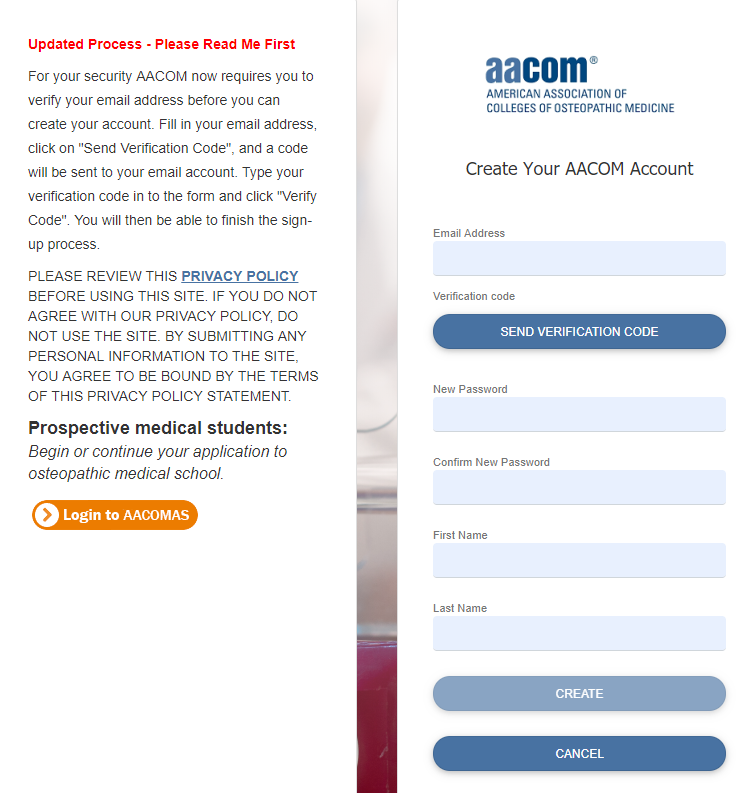 Updated Process - Please Read Me First

For your security AACOM now requires you to verify your email address before you can create your account. Fill in your email address, click on "Send Verification Code", and a code will be sent to your email account. Type your verification code in to the form and click "Verify Code". You will then be able to finish the sign-up process.

PLEASE REVIEW THIS PRIVACY POLICY BEFORE USING THIS SITE. IF YOU DO NOT AGREE WITH OUR PRIVACY POLICY, DO NOT USE THE SITE. BY SUBMITTING ANY PERSONAL INFORMATION TO THE SITE, YOU AGREE TO BE BOUND BY THE TERMS OF THIS PRIVACY POLICY STATEMENT.

Prospective medical students:
Begin or continue your application to osteopathic medical school.

Login to AACOMAS

aacom®
AMERICAN ASSOCIATION OF COLLEGES OF OSTEOPATHIC MEDICINE

Create Your AACOM Account

Email Address

Verification code

SEND VERIFICATION CODE

New Password

Confirm New Password

First Name

Last Name

CREATE

CANCEL